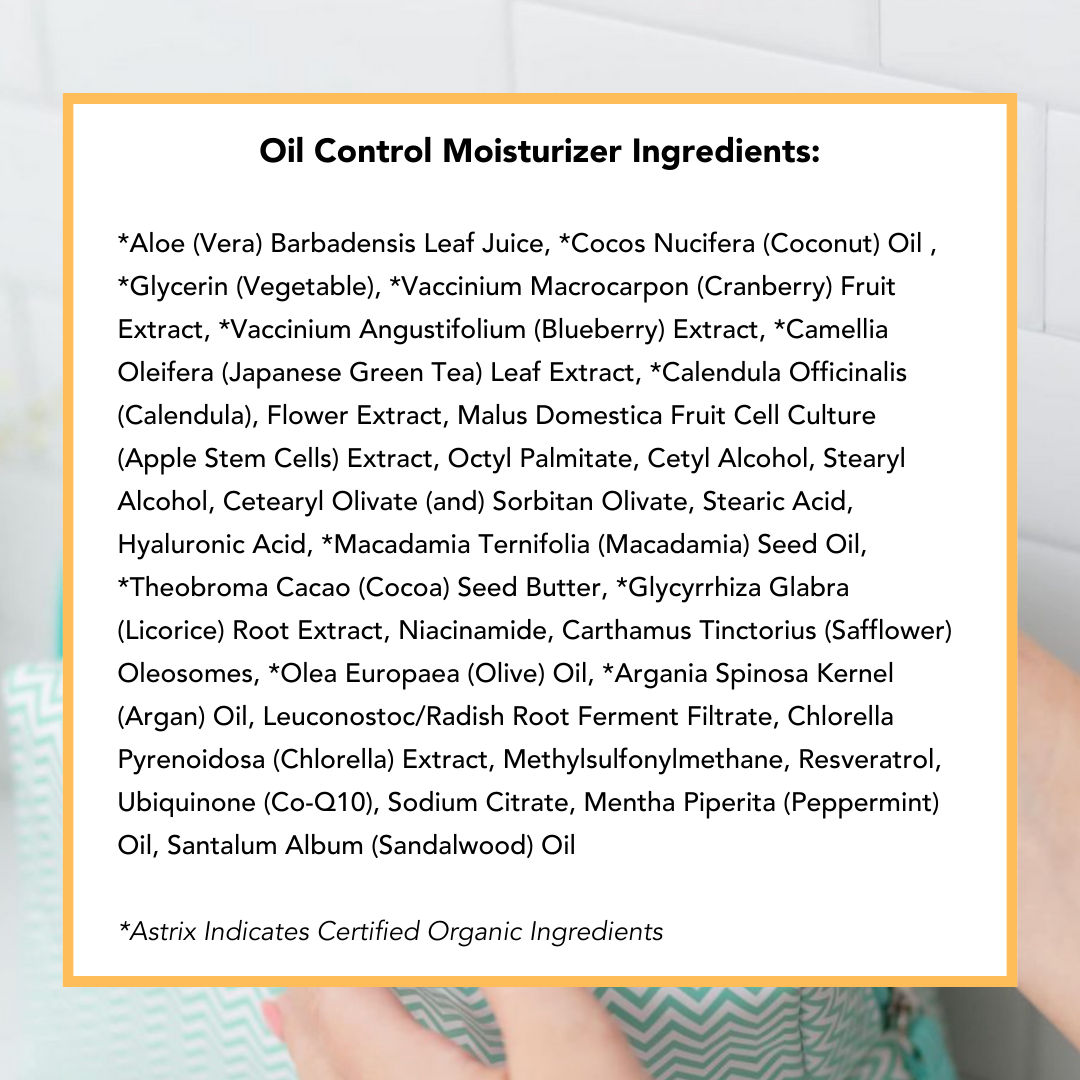 Oil Control Moisturizer Ingredients:

*Aloe (Vera) Barbadensis Leaf Juice, *Cocos Nucifera (Coconut) Oil , *Glycerin (Vegetable), *Vaccinium Macrocarpon (Cranberry) Fruit Extract, *Vaccinium Angustifolium (Blueberry) Extract, *Camellia Oleifera (Japanese Green Tea) Leaf Extract, *Calendula Officinalis (Calendula), Flower Extract, Malus Domestica Fruit Cell Culture (Apple Stem Cells) Extract, Octyl Palmitate, Cetyl Alcohol, Stearyl Alcohol, Cetearyl Olivate (and) Sorbitan Olivate, Stearic Acid, Hyaluronic Acid, *Macadamia Ternifolia (Macadamia) Seed Oil, *Theobroma Cacao (Cocoa) Seed Butter, *Glycyrrhiza Glabra (Licorice) Root Extract, Niacinamide, Carthamus Tinctorius (Safflower) Oleosomes, *Olea Europaea (Olive) Oil, *Argania Spinosa Kernel (Argan) Oil, Leuconostoc/Radish Root Ferment Filtrate, Chlorella Pyrenoidosa (Chlorella) Extract, Methylsulfonylmethane, Resveratrol, Ubiquinone (Co-Q10), Sodium Citrate, Mentha Piperita (Peppermint) Oil, Santalum Album (Sandalwood) Oil

*Astrix Indicates Certified Organic Ingredients